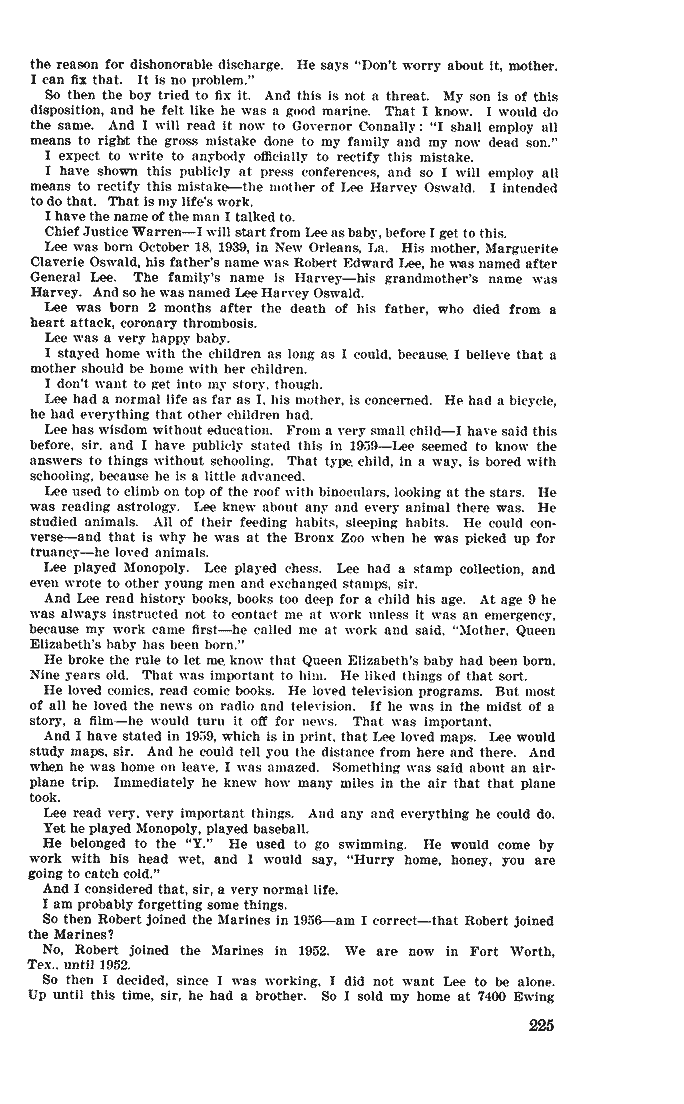 the reason for dishonorable discharge. He says "Don't worry about it, mother. I can fix that. It is no problem."

So then the boy tried to fix it. And this is not a threat. My son is of this disposition, and he felt like he was a good marine. That I know. I would do the same. And I will read it now to Governor Connally: "I shall employ all means to right the gross mistake done to my family and my now dead son."

I expect to write to anybody officially to rectify this mistake.

I have shown this publicly at press conferences, and so I will employ all means to rectify this mistake—the mother of Lee Harvey Oswald. I intended to do that. That is my life's work.

I have the name of the man I talked to.

Chief Justice Warren—I will start from Lee as baby, before I get to this.

Lee was born October 18, 1939, in New Orleans, La. His mother, Marguerite Claverie Oswald, his father's name was Robert Edward Lee, he was named after General Lee. The family's name is Harvey—his grandmother's name was Harvey. And so he was named Lee Harvey Oswald.

Lee was born 2 months after the death of his father, who died from a heart attack, coronary thrombosis.

Lee was a very happy baby.

I stayed home with the children as long as I could, because I believe that a mother should be home with her children.

I don't want to get into my story, though.

Lee had a normal life as far as I, his mother, is concerned. He had a bicycle, he had everything that other children had.

Lee has wisdom without education. From a very small child—I have said this before, sir, and I have publicly stated this in 1959—Lee seemed to know the answers to things without schooling. That type child, in a way, is bored with schooling, because he is a little advanced.

Lee used to climb on top of the roof with binoculars, looking at the stars. He was reading astrology. Lee knew about any and every animal there was. He studied animals. All of their feeding habits, sleeping habits. He could converse—and that is why he was at the Bronx Zoo when he was picked up for truancy—he loved animals.

Lee played Monopoly. Lee played chess. Lee had a stamp collection, and even wrote to other young men and exchanged stamps, sir.

And Lee read history books, books too deep for a child his age. At age 9 he was always instructed not to contact me at work unless it was an emergency, because my work came first—he called me at work and said, "Mother, Queen Elizabeth's baby has been born."

He broke the rule to let me know that Queen Elizabeth's baby had been born. Nine years old. That was important to him. He liked things of that sort.

He loved comics, read comic books. He loved television programs. But most of all he loved the news on radio and television. If he was in the midst of a story, a film—he would turn it off for news. That was important.

And I have stated in 1959, which is in print, that Lee loved maps. Lee would study maps, sir. And he could tell you the distance from here and there. And when he was home on leave, I was amazed. Something was said about an airplane trip. Immediately he knew how many miles in the air that that plane took.

Lee read very, very important things. And any and everything he could do. Yet he played Monopoly, played baseball.

He belonged to the "Y." He used to go swimming. He would come by work with his head wet, and I would say, "Hurry home, honey, you are going to catch cold."

And I considered that, sir, a very normal life.

I am probably forgetting some things.

So then Robert joined the Marines in 1956—am I correct—that Robert joined the Marines?

No, Robert joined the Marines in 1952. We are now in Fort Worth, Tex., until 1952.

So then I decided, since I was working, I did not want Lee to be alone. Up until this time, sir, he had a brother. So I sold my home at 7400 Ewing

225